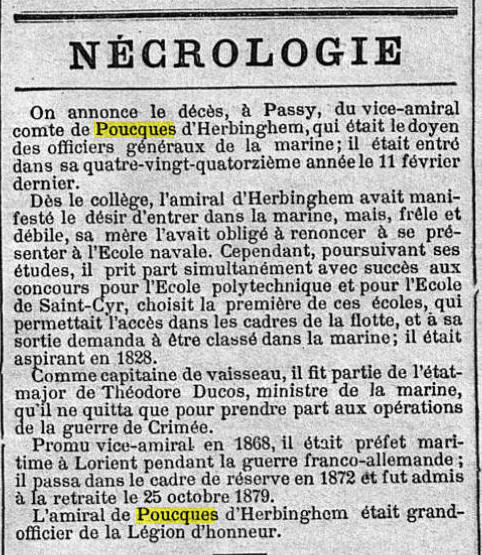 NÉCROLOGIE

On annonce le décès, à Passy, du vice-amiral comte de Poucques d'Herbinghem, qui était le doyen des officiers généraux de la marine; il était entré dans sa quatre-vingt-quatorzième année le 11 février dernier.

Dès le collège, l'amiral d'Herbinghem avait manifesté le désir d'entrer dans la marine, mais, frêle et débile, sa mère l'avait obligé à renoncer à se présenter à l'Ecole navale. Cependant, poursuivant ses études, il prit part simultanément avec succès aux concours pour l'Ecole polytechnique et pour l'Ecole de Saint-Cyr, choisit la première de ces écoles, qui permettait l'accès dans les cadres de la flotte, et à sa sortie demanda à être classé dans la marine; il était aspirant en 1828.

Comme capitaine de vaisseau, il fit partie de l'état-major de Théodore Ducos, ministre de la marine, qu'il ne quitta que pour prendre part aux opérations de la guerre de Crimée.

Promu vice-amiral en 1868, il était préfet maritime à Lorient pendant la guerre franco-allemande; il passa dans le cadre de réserve en 1872 et fut admis à la retraite le 25 octobre 1879.

L'amiral de Poucques d'Herbinghem était grand-officier de la Légion d'honneur.